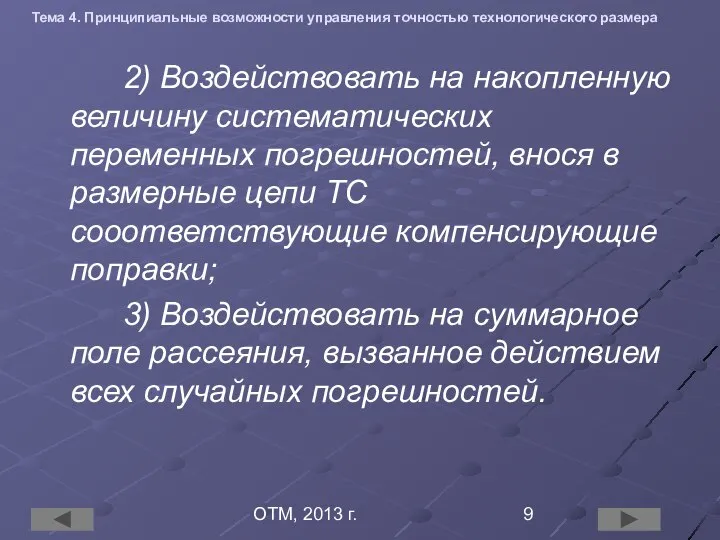 Тема 4. Принципиальные возможности управления точностью технологического размера

2) Воздействовать на накопленную величину систематических переменных погрешностей, внося в размерные цепи ТС сооответствующие компенсирующие поправки;

3) Воздействовать на суммарное поле рассеяния, вызванное действием всех случайных погрешностей.

ОТМ, 2013 г.

9